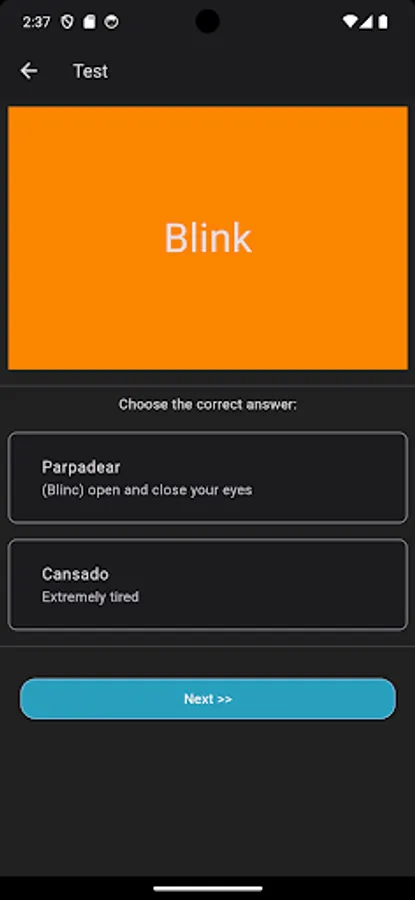 2:37

Test

Blink

Choose the correct answer:

Parpadear
(Blinc) open and close your eyes

Cansado
Extremely tired

Next >>